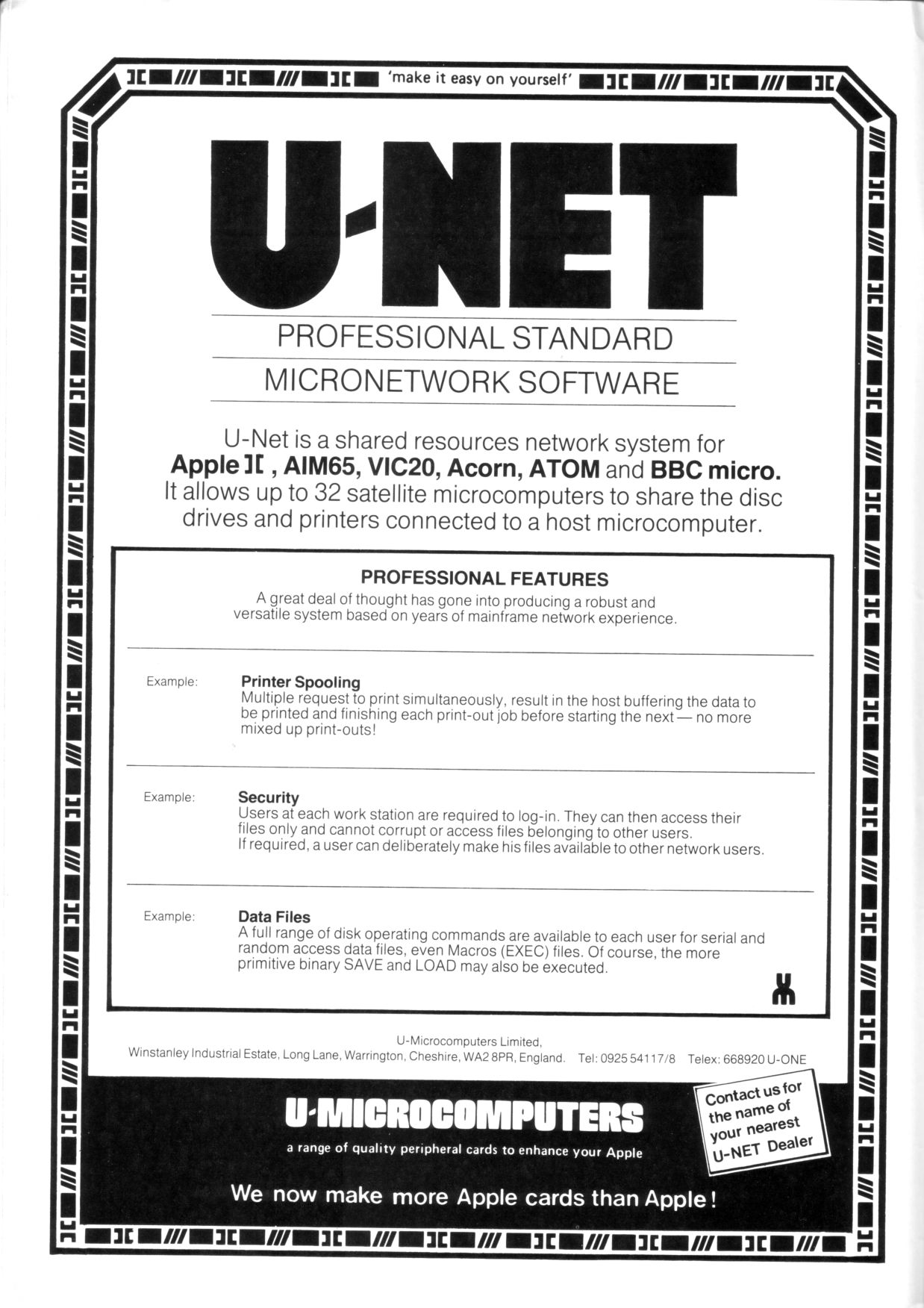 'make it easy on yourself'

U-NET

PROFESSIONAL STANDARD
MICRONETWORK SOFTWARE

U-Net is a shared resources network system for **Apple ][ , AIM65, VIC20, Acorn, ATOM** and **BBC micro.** It allows up to 32 satellite microcomputers to share the disc drives and printers connected to a host microcomputer.

PROFESSIONAL FEATURES
A great deal of thought has gone into producing a robust and versatile system based on years of mainframe network experience.

Example: Printer Spooling
Multiple request to print simultaneously, result in the host buffering the data to be printed and finishing each print-out job before starting the next — no more mixed up print-outs!

Example: Security
Users at each work station are required to log-in. They can then access their files only and cannot corrupt or access files belonging to other users.
If required, a user can deliberately make his files available to other network users.

Example: Data Files
A full range of disk operating commands are available to each user for serial and random access data files, even Macros (EXEC) files. Of course, the more primitive binary SAVE and LOAD may also be executed.

U-Microcomputers Limited,
Winstanley Industrial Estate, Long Lane, Warrington, Cheshire, WA2 8PR, England. Tel: 0925 54117/8 Telex: 668920 U-ONE

U-MICROCOMPUTERS
a range of quality peripheral cards to enhance your Apple

Contact us for the name of your nearest U-NET Dealer

We now make more Apple cards than Apple!